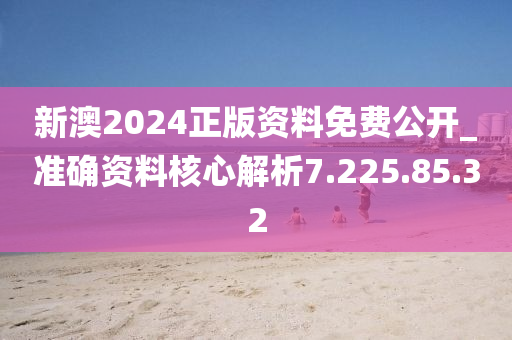 新澳2024正版资料免费公开_准确资料核心解析7.225.85.32